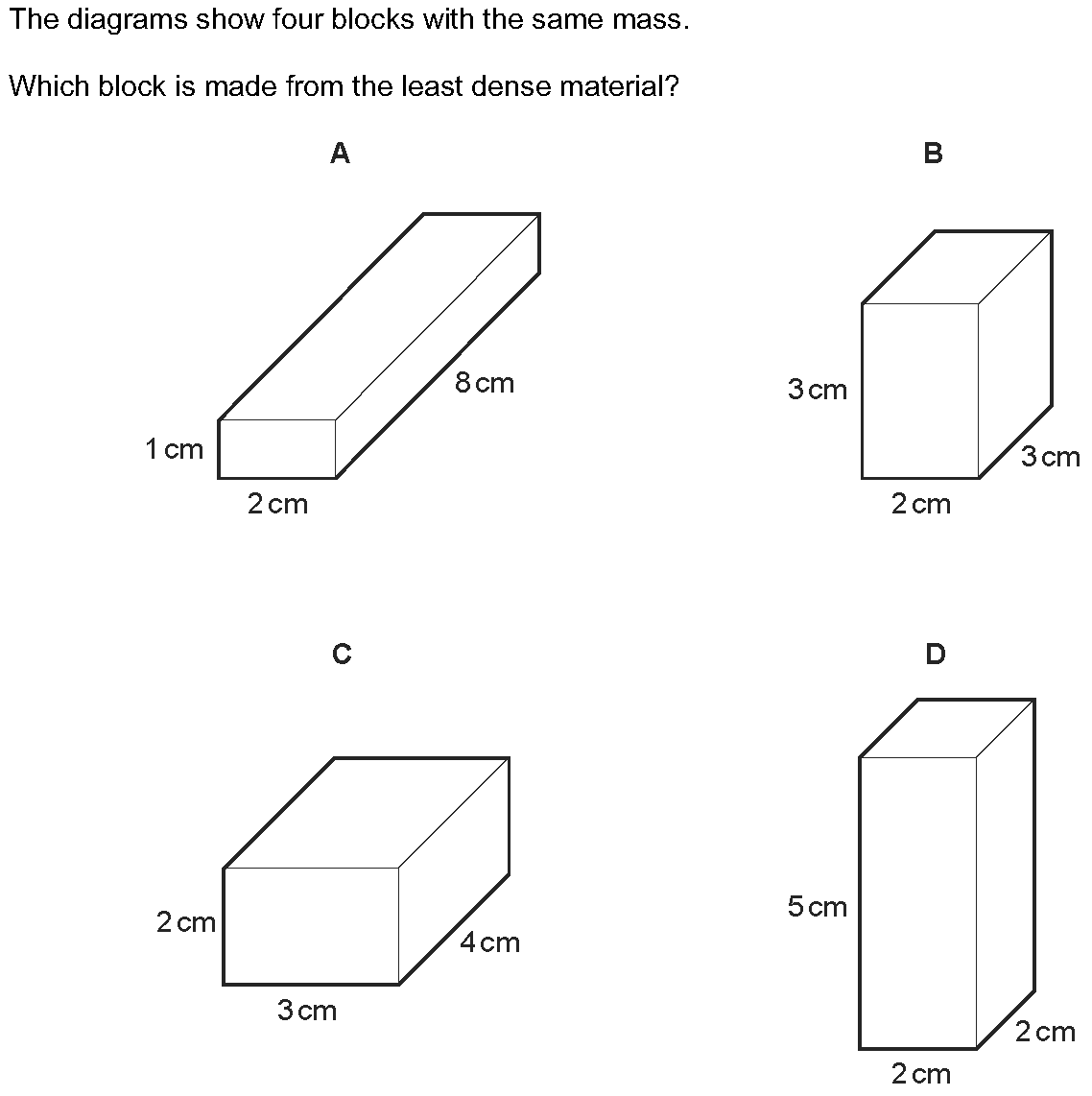 The diagrams show four blocks with the same mass.

Which block is made from the least dense material?

A

8 cm

1 cm

2 cm

B

3 cm

3 cm

2 cm

C

2 cm

4 cm

3 cm

D

5 cm

2 cm

2 cm